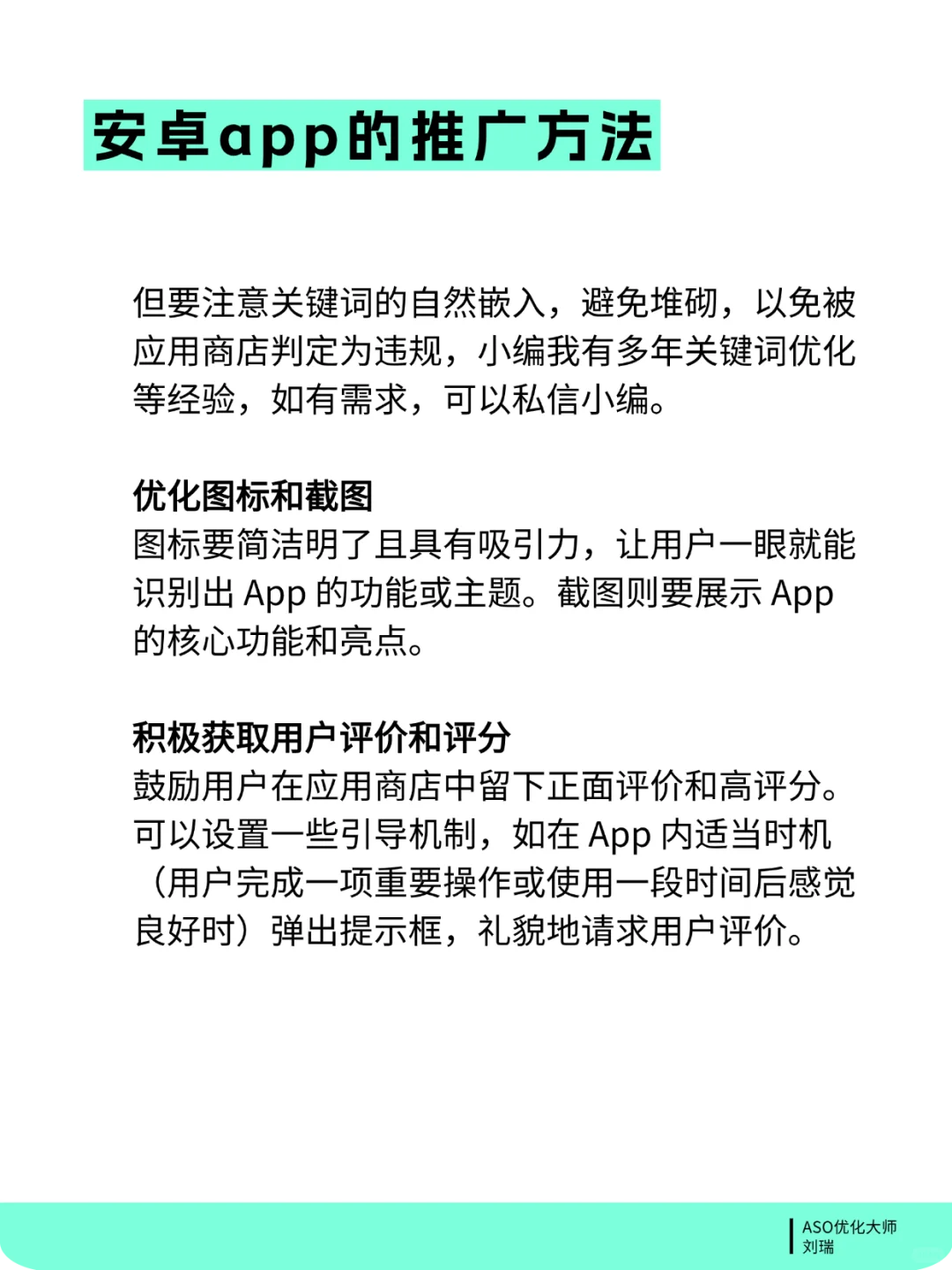 安卓app的推广方法

但要注意关键词的自然嵌入，避免堆砌，以免被应用商店判定为违规，小编我有多年关键词优化等经验，如有需求，可以私信小编。

优化图标和截图
图标要简洁明了且具有吸引力，让用户一眼就能识别出 App 的功能或主题。截图则要展示 App 的核心功能和亮点。

积极获取用户评价和评分
鼓励用户在应用商店中留下正面评价和高评分。可以设置一些引导机制，如在 App 内适当时机（用户完成一项重要操作或使用一段时间后感觉良好时）弹出提示框，礼貌地请求用户评价。

ASO优化大师
刘瑞